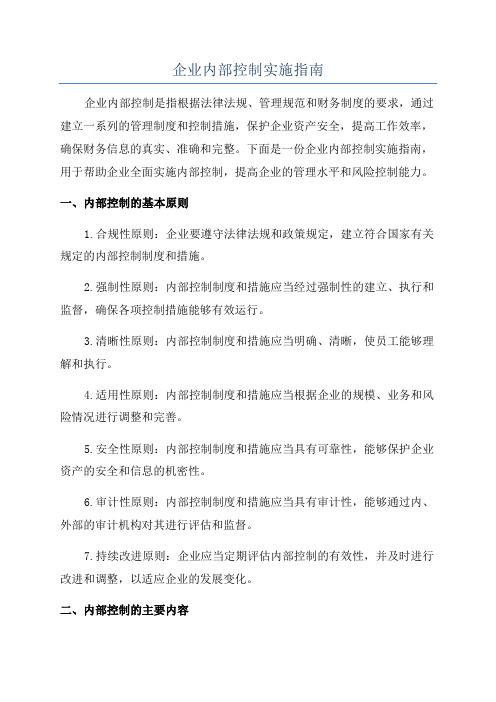 企业内部控制实施指南

企业内部控制是指根据法律法规、管理规范和财务制度的要求，通过建立一系列的管理制度和控制措施，保护企业资产安全，提高工作效率，确保财务信息的真实、准确和完整。下面是一份企业内部控制实施指南，用于帮助企业全面实施内部控制，提高企业的管理水平和风险控制能力。

一、内部控制的基本原则

1.合规性原则：企业要遵守法律法规和政策规定，建立符合国家有关规定的内部控制制度和措施。

2.强制性原则：内部控制制度和措施应当经过强制性的建立、执行和监督，确保各项控制措施能够有效运行。

3.清晰性原则：内部控制制度和措施应当明确、清晰，使员工能够理解和执行。

4.适用性原则：内部控制制度和措施应当根据企业的规模、业务和风险情况进行调整和完善。

5.安全性原则：内部控制制度和措施应当具有可靠性，能够保护企业资产的安全和信息的机密性。

6.审计性原则：内部控制制度和措施应当具有审计性，能够通过内、外部的审计机构对其进行评估和监督。

7.持续改进原则：企业应当定期评估内部控制的有效性，并及时进行改进和调整，以适应企业的发展变化。

二、内部控制的主要内容